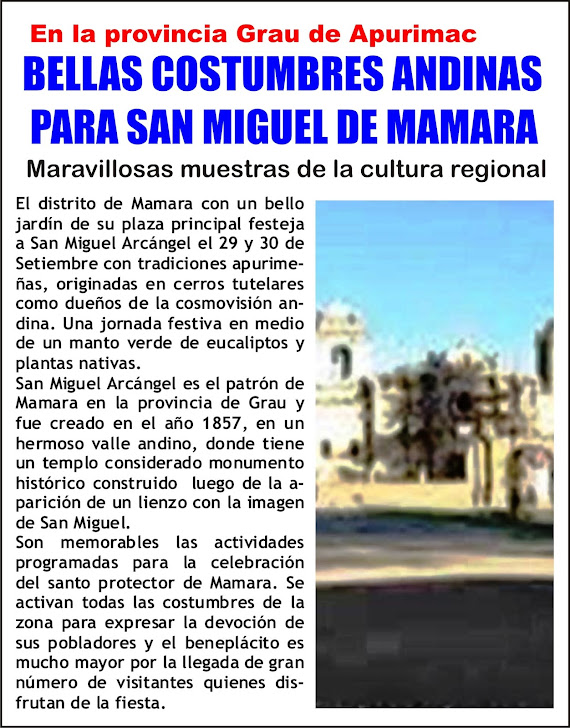 En la provincia Grau de Apurimac

BELLAS COSTUMBRES ANDINAS PARA SAN MIGUEL DE MAMARA

Maravillosas muestras de la cultura regional

El distrito de Mamara con un bello jardín de su plaza principal festeja a San Miguel Arcángel el 29 y 30 de Setiembre con tradiciones apurimeñas, originadas en cerros tutelares como dueños de la cosmovisión andina. Una jornada festiva en medio de un manto verde de eucaliptos y plantas nativas.
San Miguel Arcángel es el patrón de Mamara en la provincia de Grau y fue creado en el año 1857, en un hermoso valle andino, donde tiene un templo considerado monumento histórico construido luego de la aparición de un lienzo con la imagen de San Miguel.
Son memorables las actividades programadas para la celebración del santo protector de Mamara. Se activan todas las costumbres de la zona para expresar la devoción de sus pobladores y el beneplácito es mucho mayor por la llegada de gran número de visitantes quienes disfrutan de la fiesta.